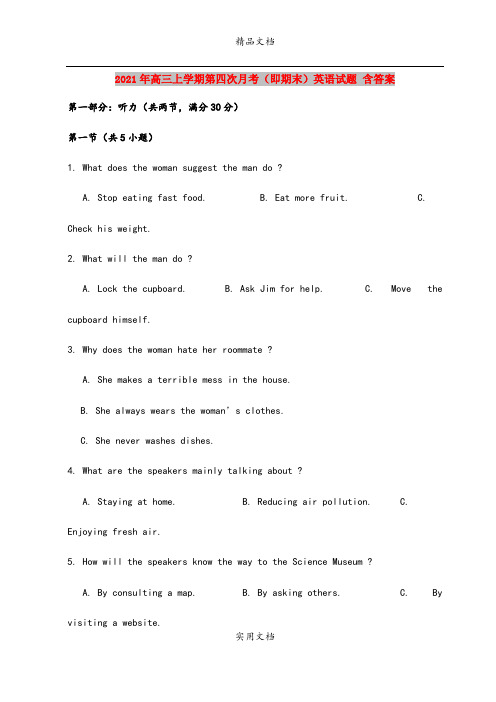 精品文档

2021年高三上学期第四次月考（即期末）英语试题 含答案

第一部分：听力（共两节，满分30分）

第一节（共5小题）

1. What does the woman suggest the man do ?

A. Stop eating fast food. B. Eat more fruit. C. Check his weight.

2. What will the man do ?

A. Lock the cupboard. B. Ask Jim for help. C. Move the cupboard himself.

3. Why does the woman hate her roommate ?

A. She makes a terrible mess in the house.

B. She always wears the woman's clothes.

C. She never washes dishes.

4. What are the speakers mainly talking about ?

A. Staying at home. B. Reducing air pollution. C. Enjoying fresh air.

5. How will the speakers know the way to the Science Museum ?

A. By consulting a map. B. By asking others. C. By visiting a website.

实用文档